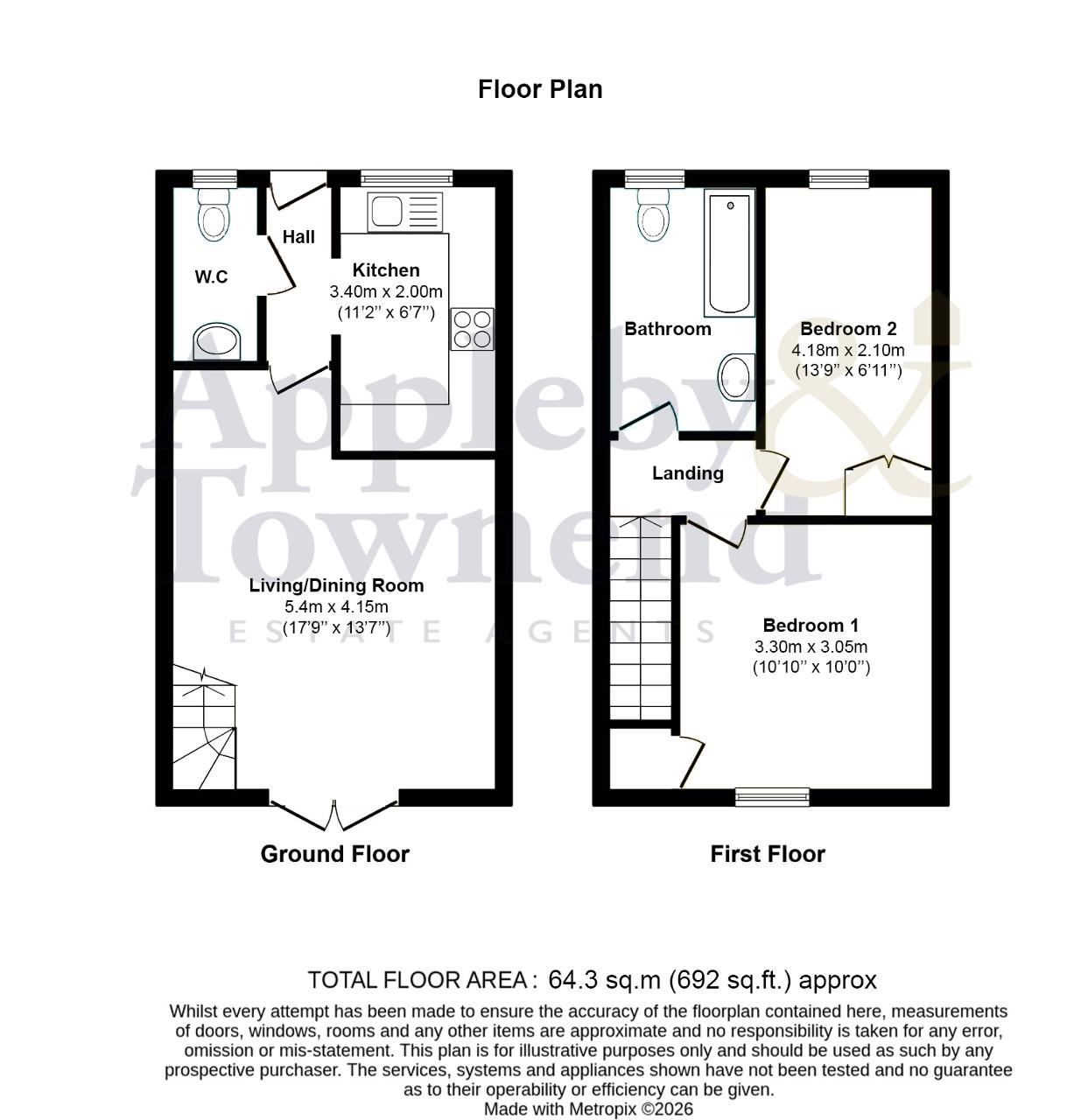 Floor Plan

W.C

Hall

Kitchen
3.40m x 2.00m
(11'2" x 6'7")

Living/Dining Room
5.4m x 4.15m
(17'9" x 13'7")

Ground Floor

Bathroom

Bedroom 2
4.18m x 2.10m
(13'9" x 6'11")

Landing

Bedroom 1
3.30m x 3.05m
(10'10" x 10'0")

First Floor

Appleby & Townend
ESTATE AGENTS

TOTAL FLOOR AREA : 64.3 sq.m (692 sq.ft.) approx
Whilst every attempt has been made to ensure the accuracy of the floorplan contained here, measurements of doors, windows, rooms and any other items are approximate and no responsibility is taken for any error, omission or mis-statement. This plan is for illustrative purposes only and should be used as such by any prospective purchaser. The services, systems and appliances shown have not been tested and no guarantee as to their operability or efficiency can be given.
Made with Metropix ©2026